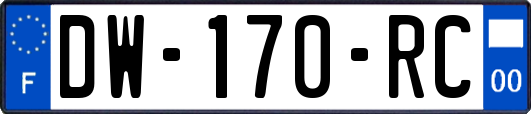 F

DW-170-RC

00